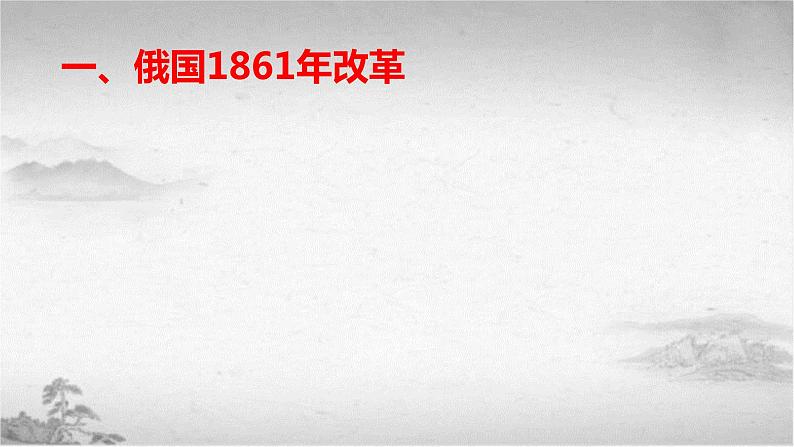 一、俄国1861年改革